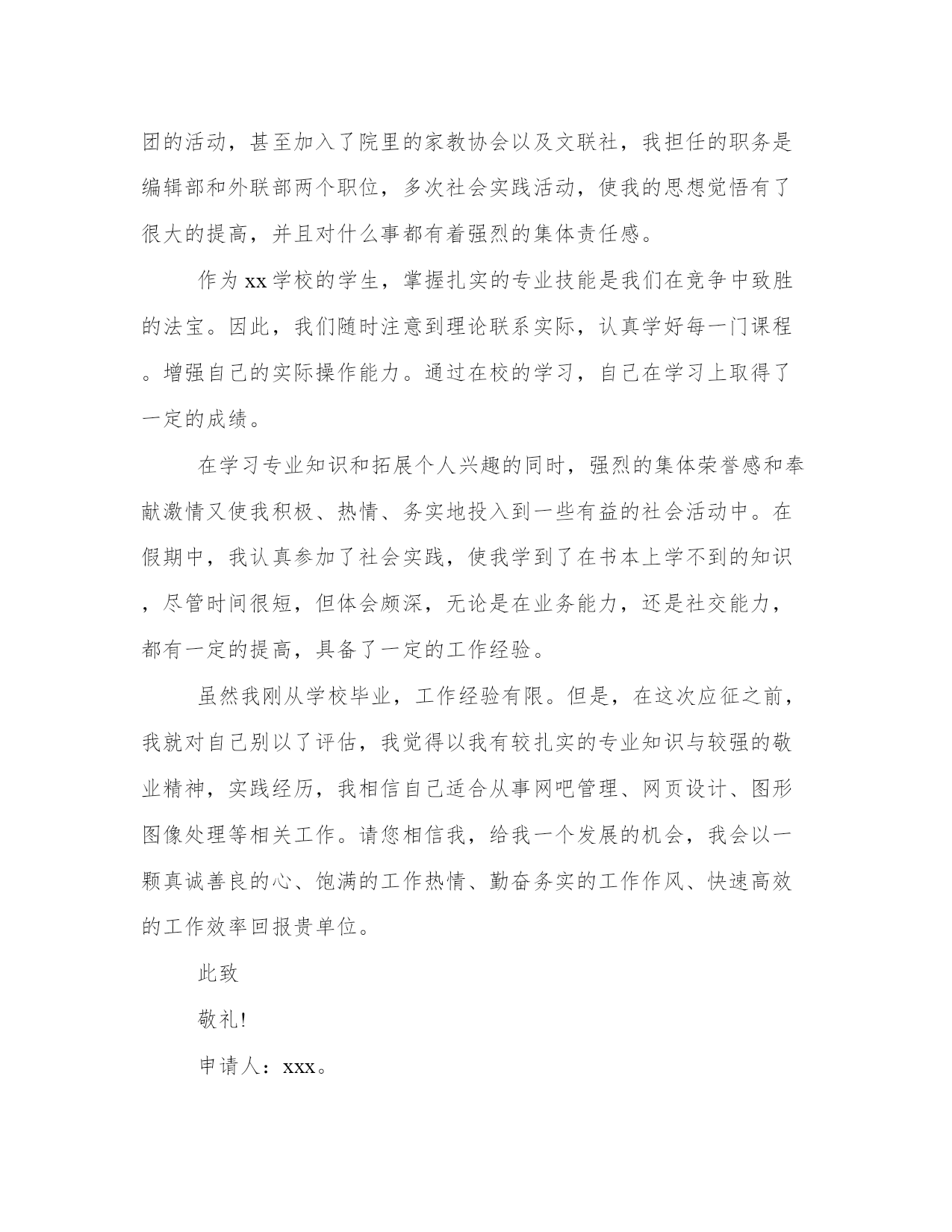 团的活动，甚至加入了院里的家教协会以及文联社，我担任的职务是编辑部和外联部两个职位，多次社会实践活动，使我的思想觉悟有了很大的提高，并且对什么事都有着强烈的集体责任感。

作为xx学校的学生，掌握扎实的专业技能是我们在竞争中致胜的法宝。因此，我们随时注意到理论联系实际，认真学好每一门课程。增强自己的实际操作能力。通过在校的学习，自己在学习上取得了一定的成绩。

在学习专业知识和拓展个人兴趣的同时，强烈的集体荣誉感和奉献激情又使我积极、热情、务实地投入到一些有益的社会活动中。在假期中，我认真参加了社会实践，使我学到了在书本上学不到的知识，尽管时间很短，但体会颇深，无论是在业务能力，还是社交能力，都有一定的提高，具备了一定的工作经验。

虽然我刚从学校毕业，工作经验有限。但是，在这次应征之前，我就对自己别以了评估，我觉得以我有较扎实的专业知识与较强的敬业精神，实践经历，我相信自己适合从事网吧管理、网页设计、图形图像处理等相关工作。请您相信我，给我一个发展的机会，我会以一颗真诚善良的心、饱满的工作热情、勤奋务实的工作作风、快速高效的工作效率回报贵单位。

此致

敬礼!

申请人：xxx。